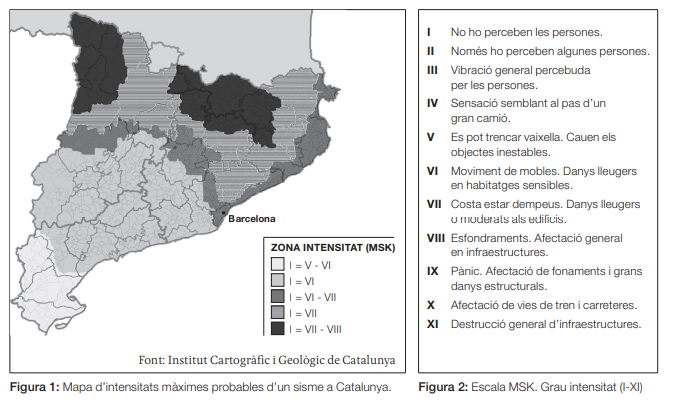 Barcelona

ZONA INTENSITAT (MSK)

I = V - VI

I = VI

I = VI - VII

I = VII

I = VII - VIII

Font: Institut Cartogràfic i Geològic de Catalunya

Figura 1: Mapa d'intensitats màximes probables d'un sisme a Catalunya.

I No ho perceben les persones.

II Només ho perceben algunes persones.

III Vibració general percebuda per les persones.

IV Sensació semblant al pas d'un gran camió.

V Es pot trencar vaixella. Cauen els objectes inestables.

VI Moviment de mobles. Danys lleugers en habitatges sensibles.

VII Costa estar dempeus. Danys lleugers o moderats als edificis.

VIII Esfondraments. Afectació general en infraestructures.

IX Pànic. Afectació de fonaments i grans danys estructurals.

X Afectació de vies de tren i carreteres.

XI Destrucció general d'infraestructures.

Figura 2: Escala MSK. Grau intensitat (I-XI)